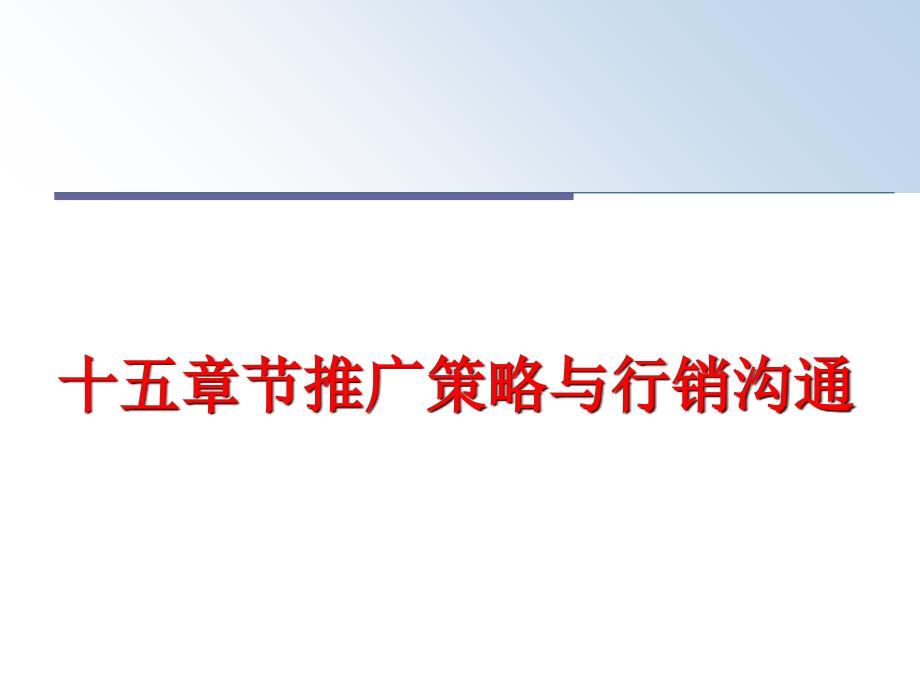 十五章节推广策略与行销沟通